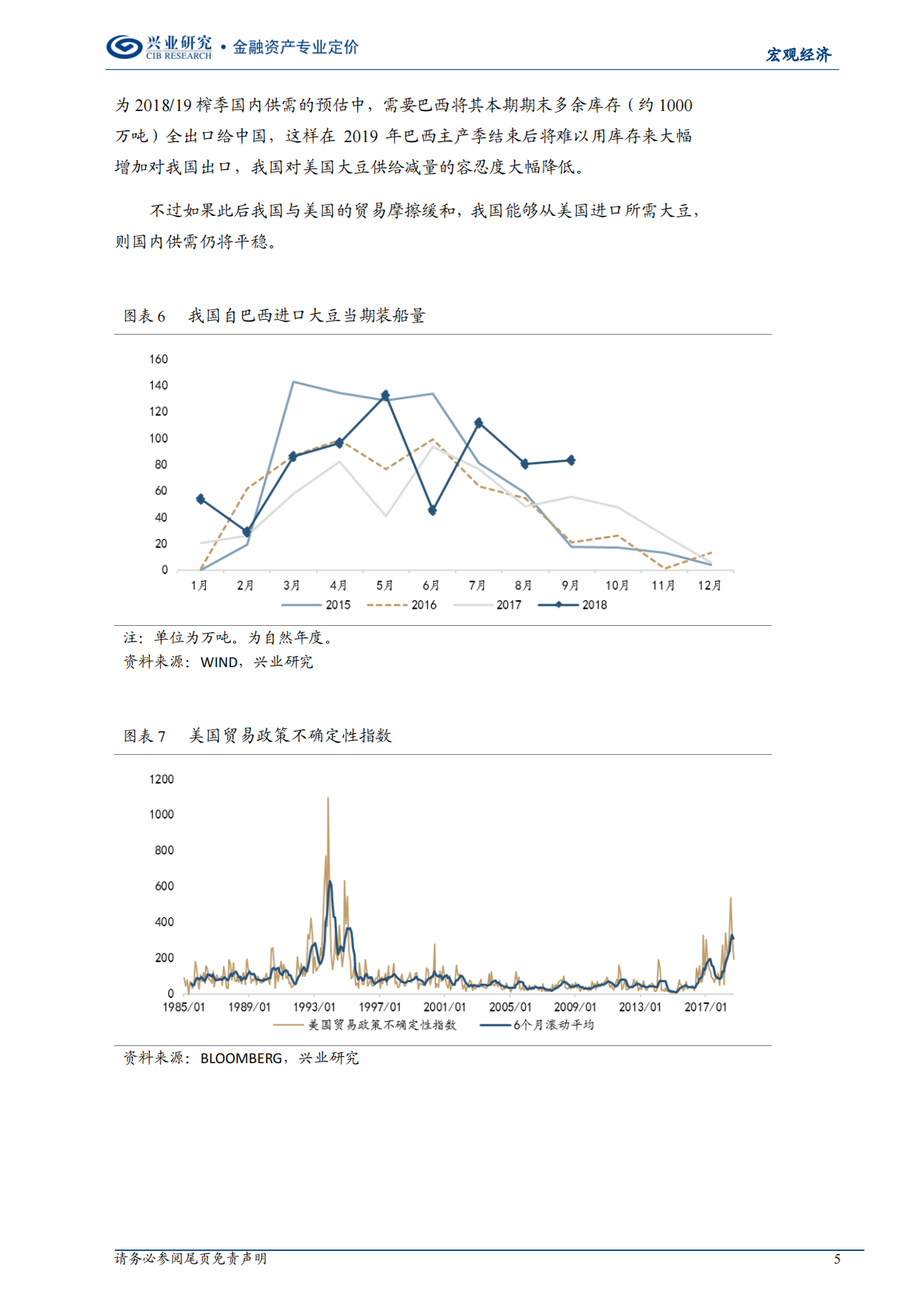 兴业研究 CIB RESEARCH • 金融资产专业定价

宏观经济

为 2018/19 榨季国内供需的预估中，需要巴西将其本期期末多余库存（约 1000 万吨）全出口给中国，这样在 2019 年巴西主产季结束后将难以用库存来大幅增加对我国出口，我国对美国大豆供给减量的容忍度大幅降低。

不过如果此后我国与美国的贸易摩擦缓和，我国能够从美国进口所需大豆，则国内供需仍将平稳。

图表 6 我国自巴西进口大豆当期装船量

160
140
120
100
80
60
40
20
0
1月 2月 3月 4月 5月 6月 7月 8月 9月 10月 11月 12月
2015 2016 2017 2018

注：单位为万吨。为自然年度。
资料来源：WIND，兴业研究

图表 7 美国贸易政策不确定性指数

1200
1000
800
600
400
200
0
1985/01 1989/01 1993/01 1997/01 2001/01 2005/01 2009/01 2013/01 2017/01
美国贸易政策不确定性指数 6个月滚动平均

资料来源：BLOOMBERG，兴业研究

请务必参阅尾页免责声明

5